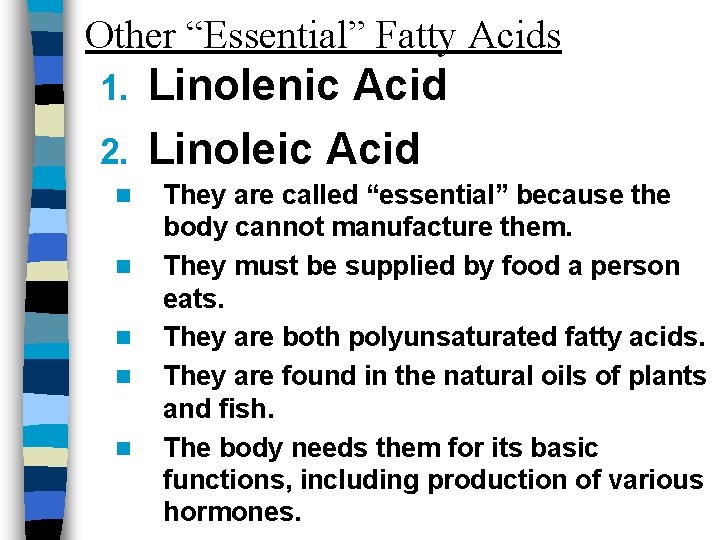 Other "Essential" Fatty Acids

1. Linolenic Acid

2. Linoleic Acid

• They are called "essential" because the body cannot manufacture them.
• They must be supplied by food a person eats.
• They are both polyunsaturated fatty acids.
• They are found in the natural oils of plants and fish.
• The body needs them for its basic functions, including production of various hormones.